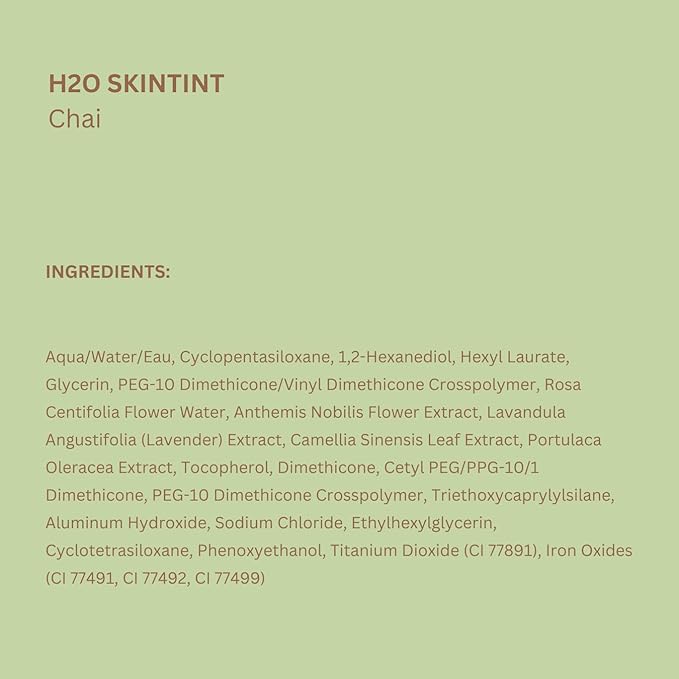 H2O SKINTINT
Chai

INGREDIENTS:

Aqua/Water/Eau, Cyclopentasiloxane, 1,2-Hexanediol, Hexyl Laurate, Glycerin, PEG-10 Dimethicone/Vinyl Dimethicone Crosspolymer, Rosa Centifolia Flower Water, Anthemis Nobilis Flower Extract, Lavandula Angustifolia (Lavender) Extract, Camellia Sinensis Leaf Extract, Portulaca Oleracea Extract, Tocopherol, Dimethicone, Cetyl PEG/PPG-10/1 Dimethicone, PEG-10 Dimethicone Crosspolymer, Triethoxycaprylylsilane, Aluminum Hydroxide, Sodium Chloride, Ethylhexylglycerin, Cyclotetrasiloxane, Phenoxyethanol, Titanium Dioxide (CI 77891), Iron Oxides (CI 77491, CI 77492, CI 77499)